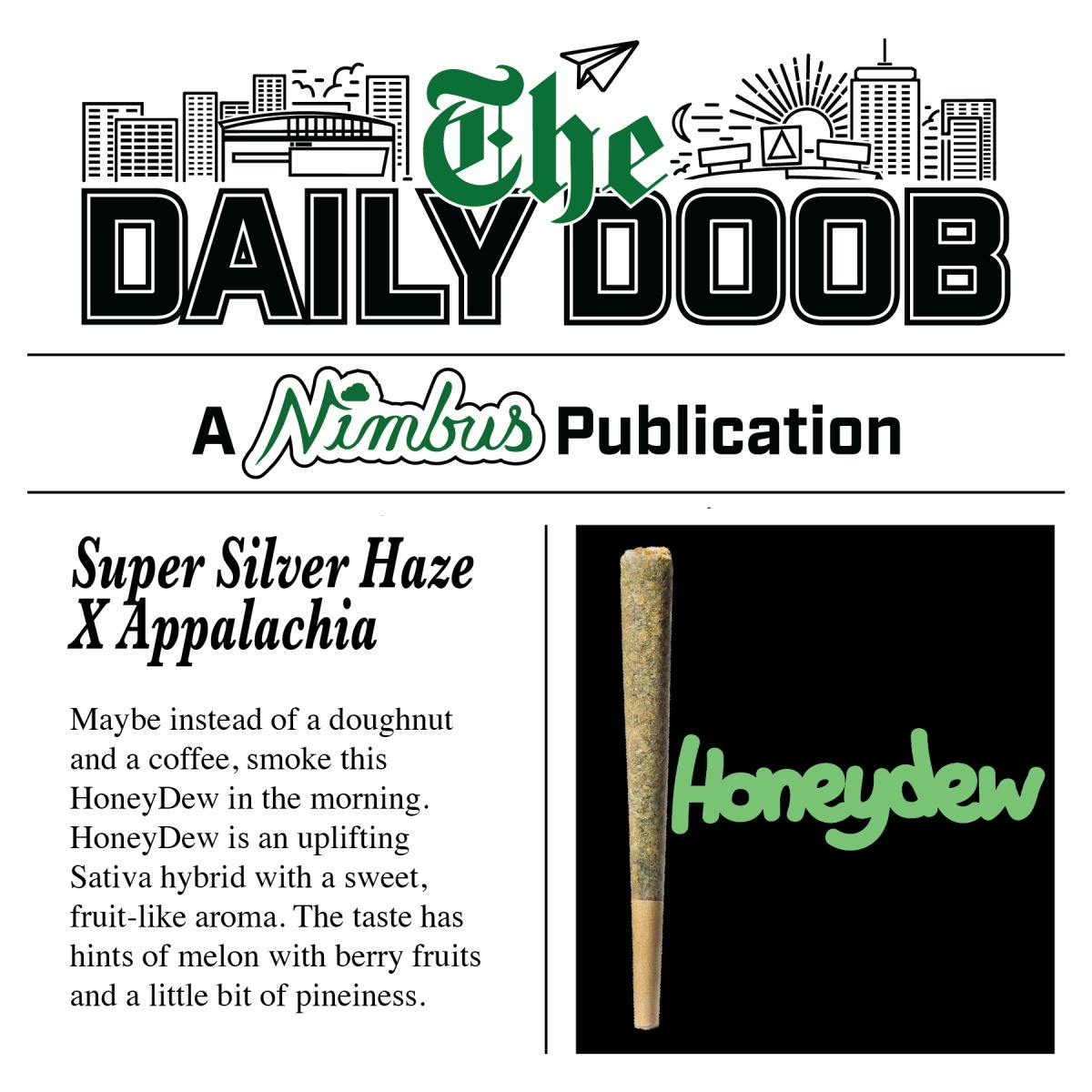 The
DAILY DOOB

A Nimbus Publication

Super Silver Haze X Appalachia

Maybe instead of a doughnut and a coffee, smoke this HoneyDew in the morning. HoneyDew is an uplifting Sativa hybrid with a sweet, fruit-like aroma. The taste has hints of melon with berry fruits and a little bit of pineiness.

Honeydew